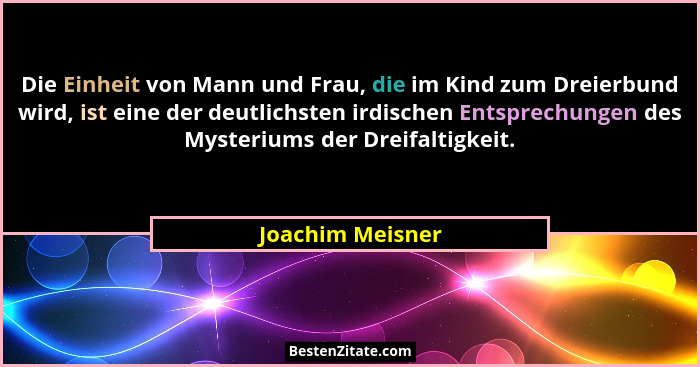 Die Einheit von Mann und Frau, die im Kind zum Dreierbund wird, ist eine der deutlichsten irdischen Entsprechungen des Mysteriums der Dreifaltigkeit.

Joachim Meisner

BestenZitate.com